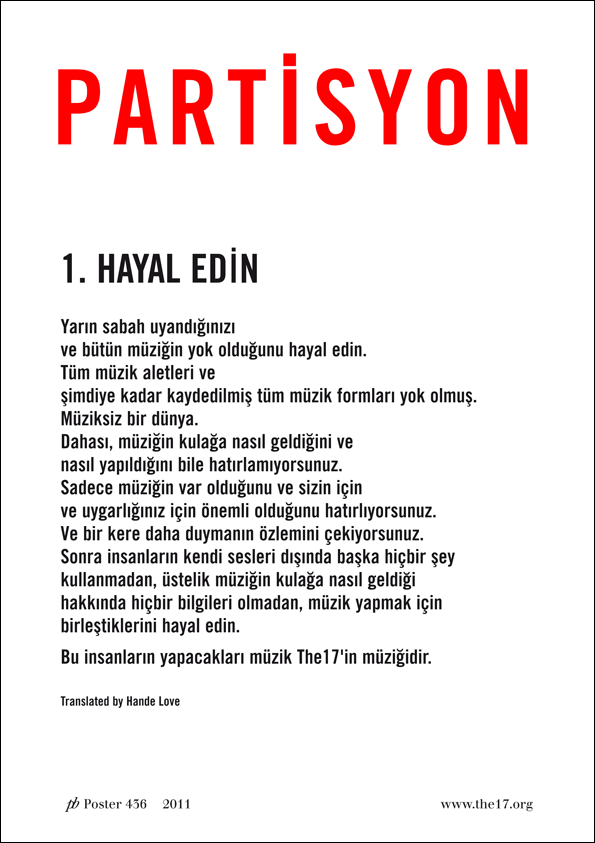 PARTİSYON

1. HAYAL EDİN

Yarın sabah uyandığınızı ve bütün müziğin yok olduğunu hayal edin. Tüm müzik aletleri ve şimdiye kadar kaydedilmiş tüm müzik formları yok olmuş. Müziksiz bir dünya. Dahası, müziğin kulağa nasıl geldiğini ve nasıl yapıldığını bile hatırlamıyorsunuz. Sadece müziğin var olduğunu ve sizin için ve uygarlığınız için önemli olduğunu hatırlıyorsunuz. Ve bir kere daha duymanın özlemini çekiyorsunuz. Sonra insanların kendi sesleri dışında başka hiçbir şey kullanmadan, üstelik müziğin kulağa nasıl geldiği hakkında hiçbir bilgileri olmadan, müzik yapmak için birleştiklerini hayal edin.

Bu insanların yapacakları müzik The17'in müziğidir.

Translated by Hande Love

pb Poster 436 2011

www.the17.org